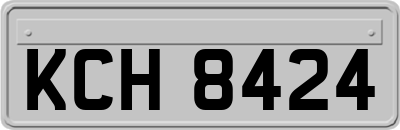 KCH 8424